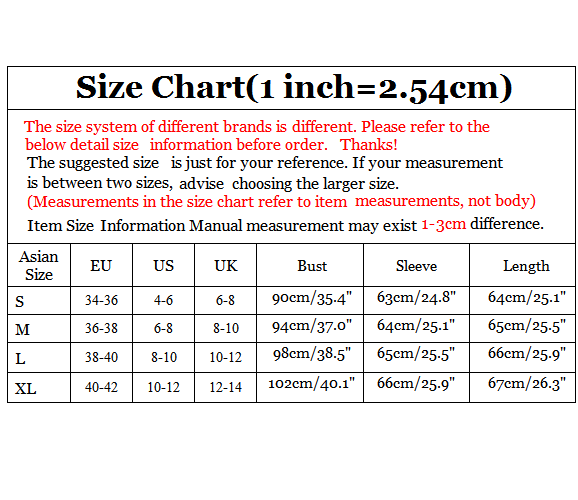 Size Chart(1 inch=2.54cm)

The size system of different brands is different. Please refer to the below detail size information before order. Thanks!

The suggested size is just for your reference. If your measurement is between two sizes, advise choosing the larger size.

(Measurements in the size chart refer to item measurements, not body)

Item Size Information Manual measurement may exist 1-3cm difference.

| Asian Size | EU | US | UK | Bust | Sleeve | Length |
|---|---|---|---|---|---|---|
| S | 34-36 | 4-6 | 6-8 | 90cm/35.4" | 63cm/24.8" | 64cm/25.1" |
| M | 36-38 | 6-8 | 8-10 | 94cm/37.0" | 64cm/25.1" | 65cm/25.5" |
| L | 38-40 | 8-10 | 10-12 | 98cm/38.5" | 65cm/25.5" | 66cm/25.9" |
| XL | 40-42 | 10-12 | 12-14 | 102cm/40.1" | 66cm/25.9" | 67cm/26.3" |